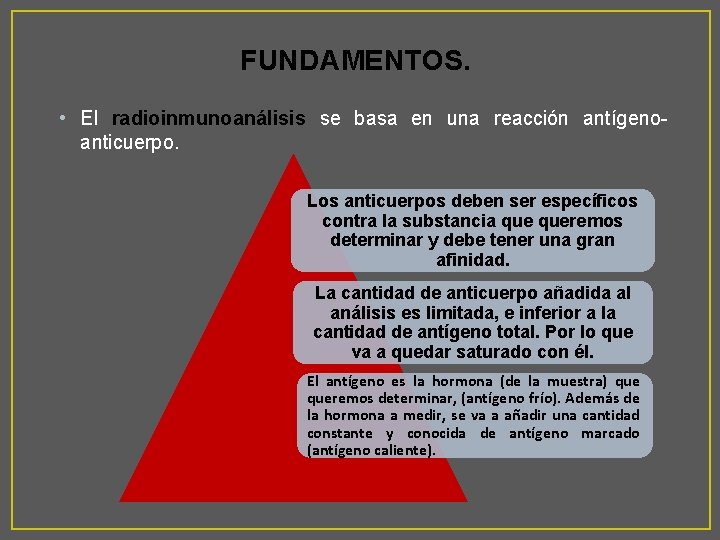 FUNDAMENTOS.

• El radioinmunoanálisis se basa en una reacción antígeno-anticuerpo.

Los anticuerpos deben ser específicos contra la substancia que queremos determinar y debe tener una gran afinidad.

La cantidad de anticuerpo añadida al análisis es limitada, e inferior a la cantidad de antígeno total. Por lo que va a quedar saturado con él.

El antígeno es la hormona (de la muestra) que queremos determinar, (antígeno frío). Además de la hormona a medir, se va a añadir una cantidad constante y conocida de antígeno marcado (antígeno caliente).